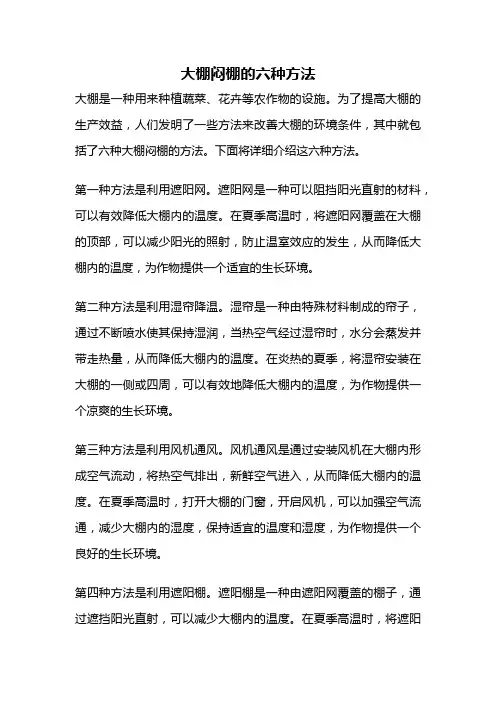 大棚闷棚的六种方法

大棚是一种用来种植蔬菜、花卉等农作物的设施。为了提高大棚的生产效益，人们发明了一些方法来改善大棚的环境条件，其中就包括了六种大棚闷棚的方法。下面将详细介绍这六种方法。

第一种方法是利用遮阳网。遮阳网是一种可以阻挡阳光直射的材料，可以有效降低大棚内的温度。在夏季高温时，将遮阳网覆盖在大棚的顶部，可以减少阳光的照射，防止温室效应的发生，从而降低大棚内的温度，为作物提供一个适宜的生长环境。

第二种方法是利用湿帘降温。湿帘是一种由特殊材料制成的帘子，通过不断喷水使其保持湿润，当热空气经过湿帘时，水分会蒸发并带走热量，从而降低大棚内的温度。在炎热的夏季，将湿帘安装在大棚的一侧或四周，可以有效地降低大棚内的温度，为作物提供一个凉爽的生长环境。

第三种方法是利用风机通风。风机通风是通过安装风机在大棚内形成空气流动，将热空气排出，新鲜空气进入，从而降低大棚内的温度。在夏季高温时，打开大棚的门窗，开启风机，可以加强空气流通，减少大棚内的湿度，保持适宜的温度和湿度，为作物提供一个良好的生长环境。

第四种方法是利用遮阳棚。遮阳棚是一种由遮阳网覆盖的棚子，通过遮挡阳光直射，可以减少大棚内的温度。在夏季高温时，将遮阳